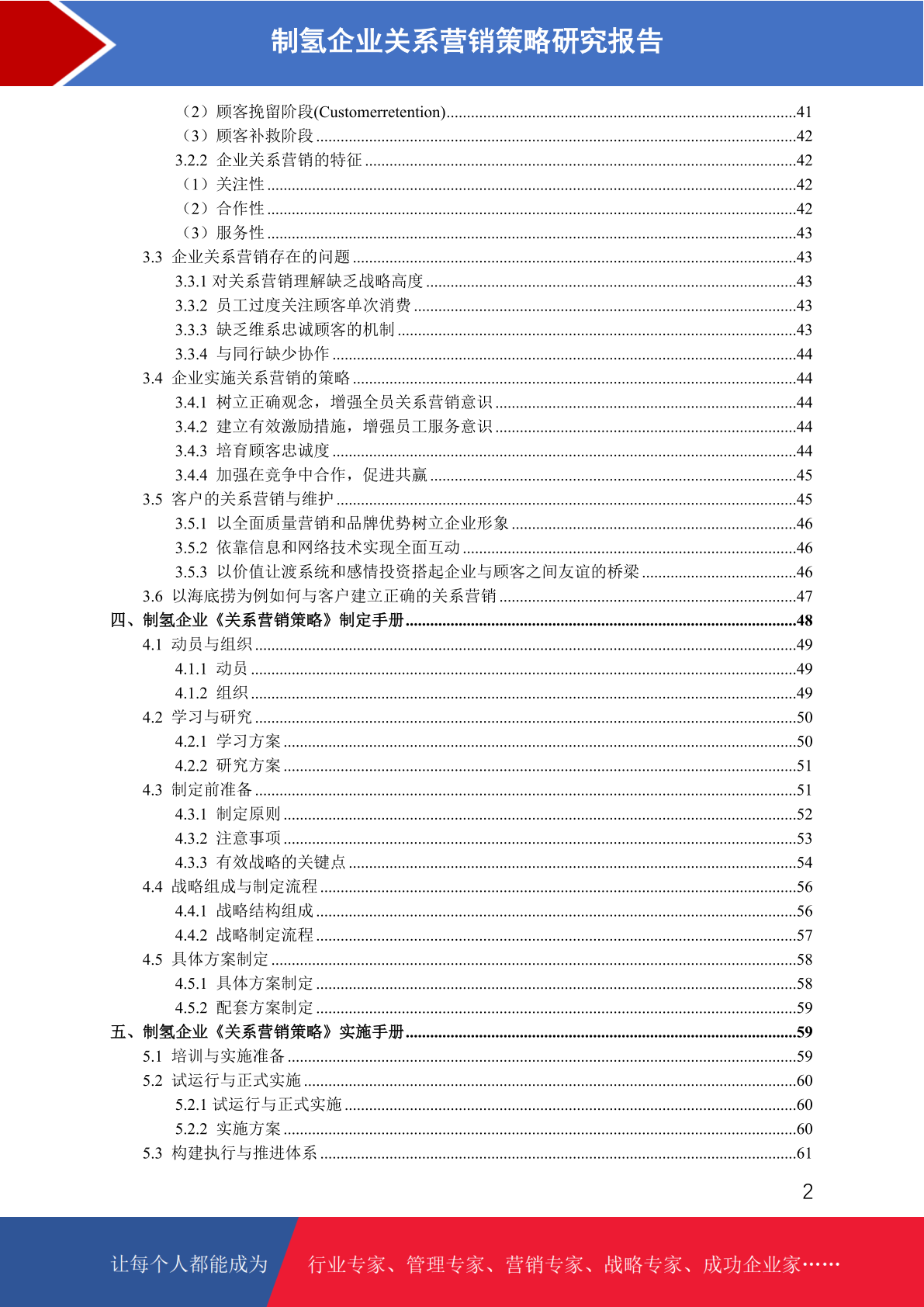 制氢企业关系营销策略研究报告

（2）顾客挽留阶段(Customerretention)......41
（3）顾客补救阶段......42
3.2.2 企业关系营销的特征......42
（1）关注性......42
（2）合作性......42
（3）服务性......43
3.3 企业关系营销存在的问题......43
3.3.1 对关系营销理解缺乏战略高度......43
3.3.2 员工过度关注顾客单次消费......43
3.3.3 缺乏维系忠诚顾客的机制......43
3.3.4 与同行缺少协作......44
3.4 企业实施关系营销的策略......44
3.4.1 树立正确观念，增强全员关系营销意识......44
3.4.2 建立有效激励措施，增强员工服务意识......44
3.4.3 培育顾客忠诚度......44
3.4.4 加强在竞争中合作，促进共赢......45
3.5 客户的关系营销与维护......45
3.5.1 以全面质量营销和品牌优势树立企业形象......46
3.5.2 依靠信息和网络技术实现全面互动......46
3.5.3 以价值让渡系统和感情投资搭起企业与顾客之间友谊的桥梁......46
3.6 以海底捞为例如何与客户建立正确的关系营销......47
四、制氢企业《关系营销策略》制定手册......48
4.1 动员与组织......49
4.1.1 动员......49
4.1.2 组织......49
4.2 学习与研究......50
4.2.1 学习方案......50
4.2.2 研究方案......51
4.3 制定前准备......51
4.3.1 制定原则......52
4.3.2 注意事项......53
4.3.3 有效战略的关键点......54
4.4 战略组成与制定流程......56
4.4.1 战略结构组成......56
4.4.2 战略制定流程......57
4.5 具体方案制定......58
4.5.1 具体方案制定......58
4.5.2 配套方案制定......59
五、制氢企业《关系营销策略》实施手册......59
5.1 培训与实施准备......59
5.2 试运行与正式实施......60
5.2.1 试运行与正式实施......60
5.2.2 实施方案......60
5.3 构建执行与推进体系......61

2

让每个人都能成为 行业专家、管理专家、营销专家、战略专家、成功企业家……